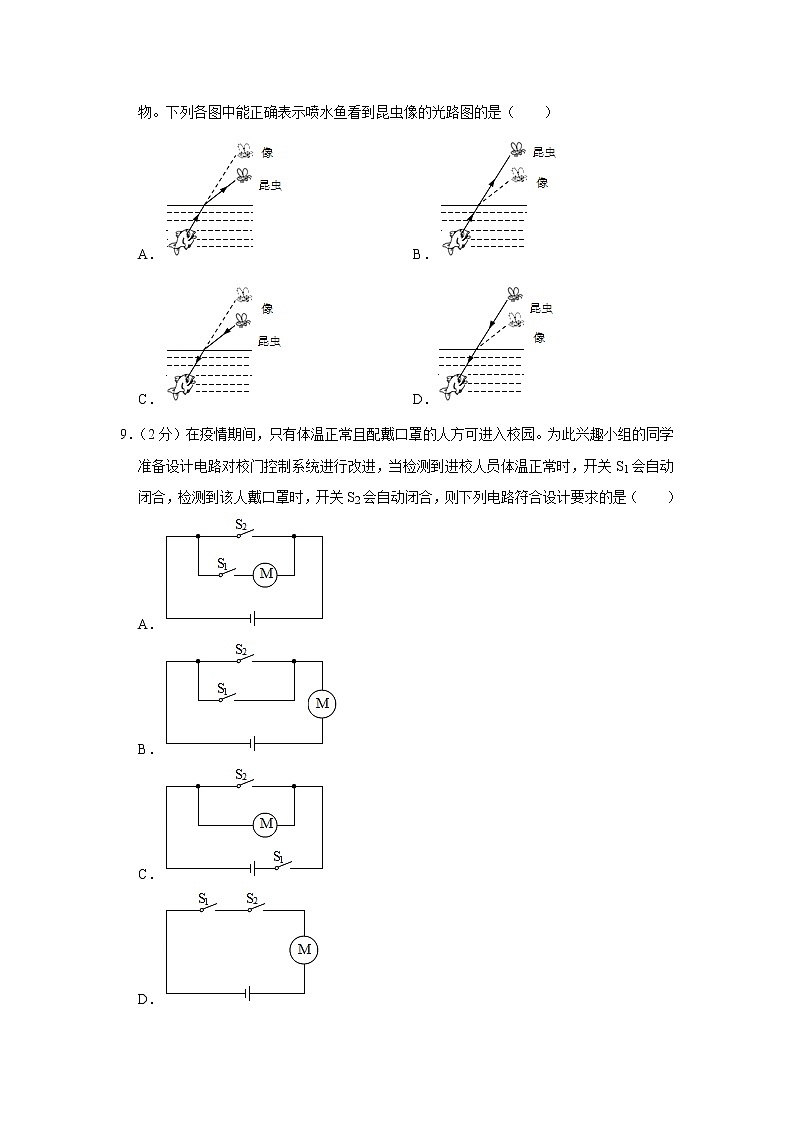 物。下列各图中能正确表示喷水鱼看到昆虫像的光路图的是（　　）

像

昆虫

A．

昆虫

像

B．

像

昆虫

C．

昆虫

像

D．

9．（2分）在疫情期间，只有体温正常且配戴口罩的人方可进入校园。为此兴趣小组的同学准备设计电路对校门控制系统进行改进，当检测到进校人员体温正常时，开关 $S_1$ 会自动闭合，检测到该人戴口罩时，开关 $S_2$ 会自动闭合，则下列电路符合设计要求的是（　　）

$S_2$

$S_1$

M

A．

$S_2$

$S_1$

M

B．

$S_2$

M

$S_1$

C．

$S_1$

$S_2$

M

D．